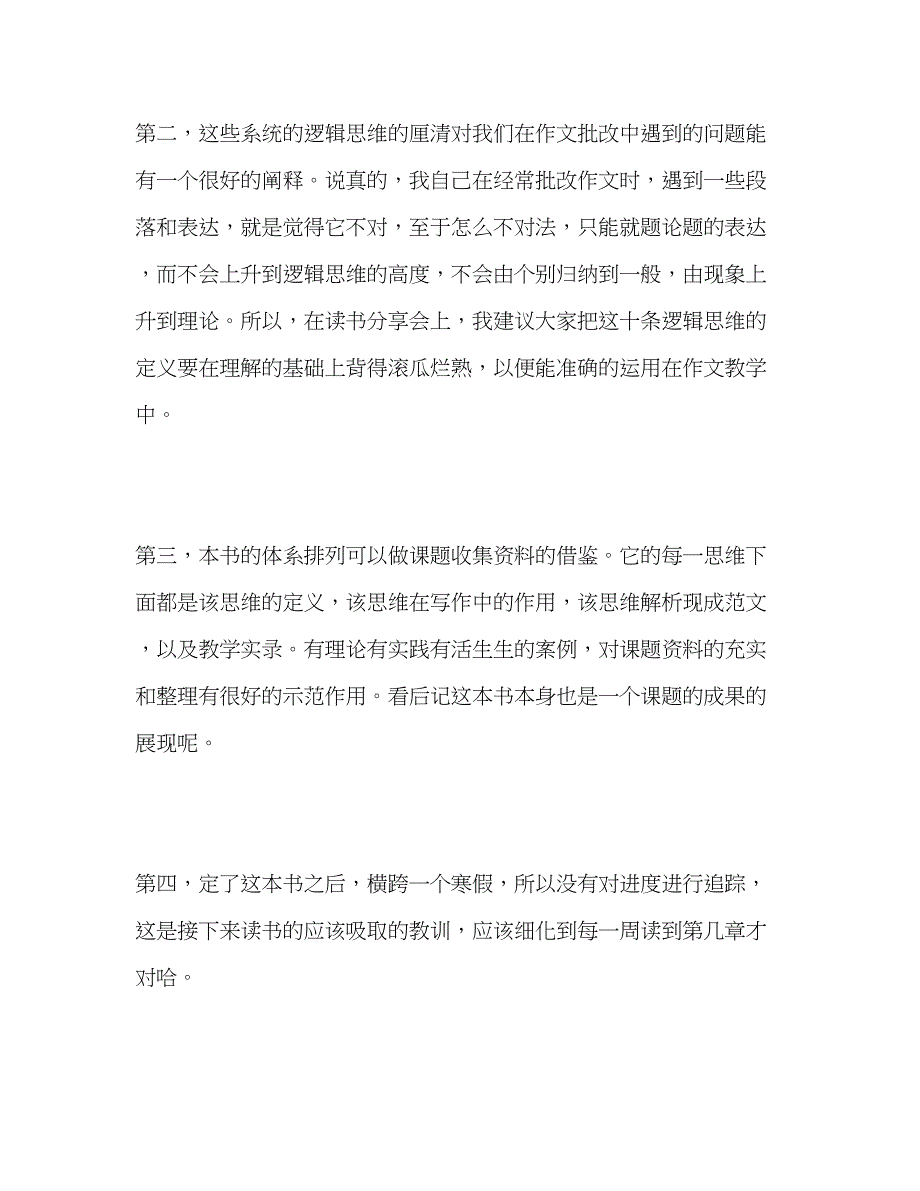 第二，这些系统的逻辑思维的厘清对我们在作文批改中遇到的问题能有一个很好的阐释。说真的，我自己在经常批改作文时，遇到一些段落和表达，就是觉得它不对，至于怎么不对法，只能就题论题的表达，而不会上升到逻辑思维的高度，不会由个别归纳到一般，由现象上升到理论。所以，在读书分享会上，我建议大家把这十条逻辑思维的定义要在理解的基础上背得滚瓜烂熟，以便能准确的运用在作文教学中。

第三，本书的体系排列可以做课题收集资料的借鉴。它的每一思维下面都是该思维的定义，该思维在写作中的作用，该思维解析现成范文，以及教学实录。有理论有实践有活生生的案例，对课题资料的充实和整理有很好的示范作用。看后记这本书本身也是一个课题的成果的展现呢。

第四，定了这本书之后，横跨一个寒假，所以没有对进度进行追踪，这是接下来读书的应该吸取的教训，应该细化到每一周读到第几章才对哈。